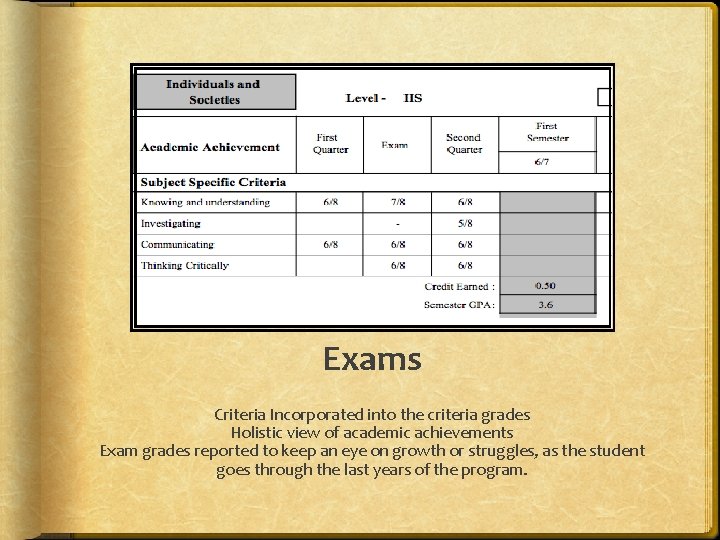 Individuals and Societies

Level - HS

| Academic Achievement | First Quarter | Exam | Second Quarter | First Semester 6/7 |
|---|---|---|---|---|
| Subject Specific Criteria | | | | |
| Knowing and understanding | 6/8 | 7/8 | 6/8 | |
| Investigating | | - | 5/8 | |
| Communicating | 6/8 | 6/8 | 6/8 | |
| Thinking Critically | | 6/8 | 6/8 | |
| | | | Credit Earned : | 0.50 |
| | | | Semester GPA : | 3.6 |

Exams

Criteria Incorporated into the criteria grades
Holistic view of academic achievements
Exam grades reported to keep an eye on growth or struggles, as the student goes through the last years of the program.